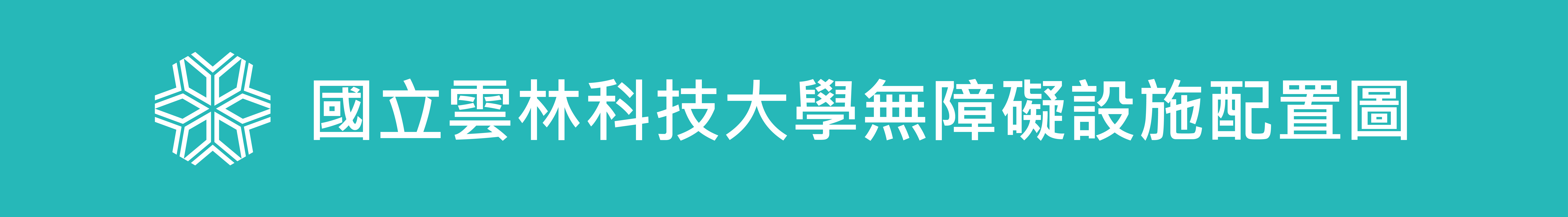 國立雲林科技大學無障礙設施配置圖